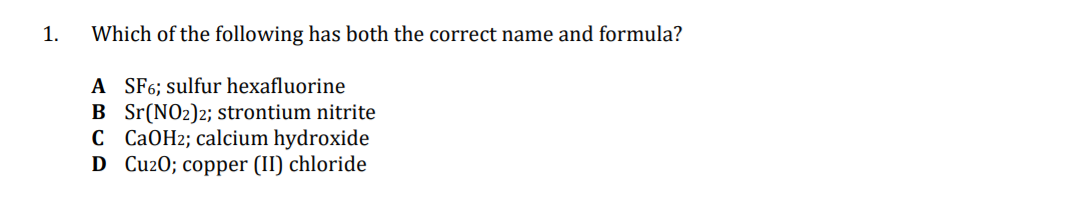 1. Which of the following has both the correct name and formula?

A $SF_6$; sulfur hexafluorine
B $Sr(NO_2)_2$; strontium nitrite
C $CaOH_2$; calcium hydroxide
D $Cu_2O$; copper (II) chloride